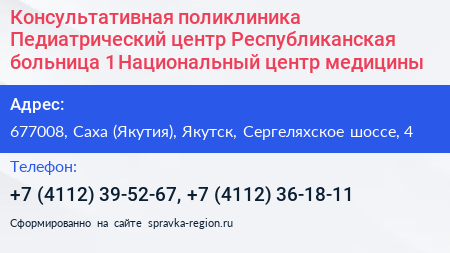 Консультативная поликлиника Педиатрический центр Республиканская больница 1 Национальный центр медицины

Адрес:

677008, Саха (Якутия), Якутск, Сергеляхское шоссе, 4

Телефон:

+7 (4112) 39-52-67, +7 (4112) 36-18-11

Сформированно на сайте spravka-region.ru